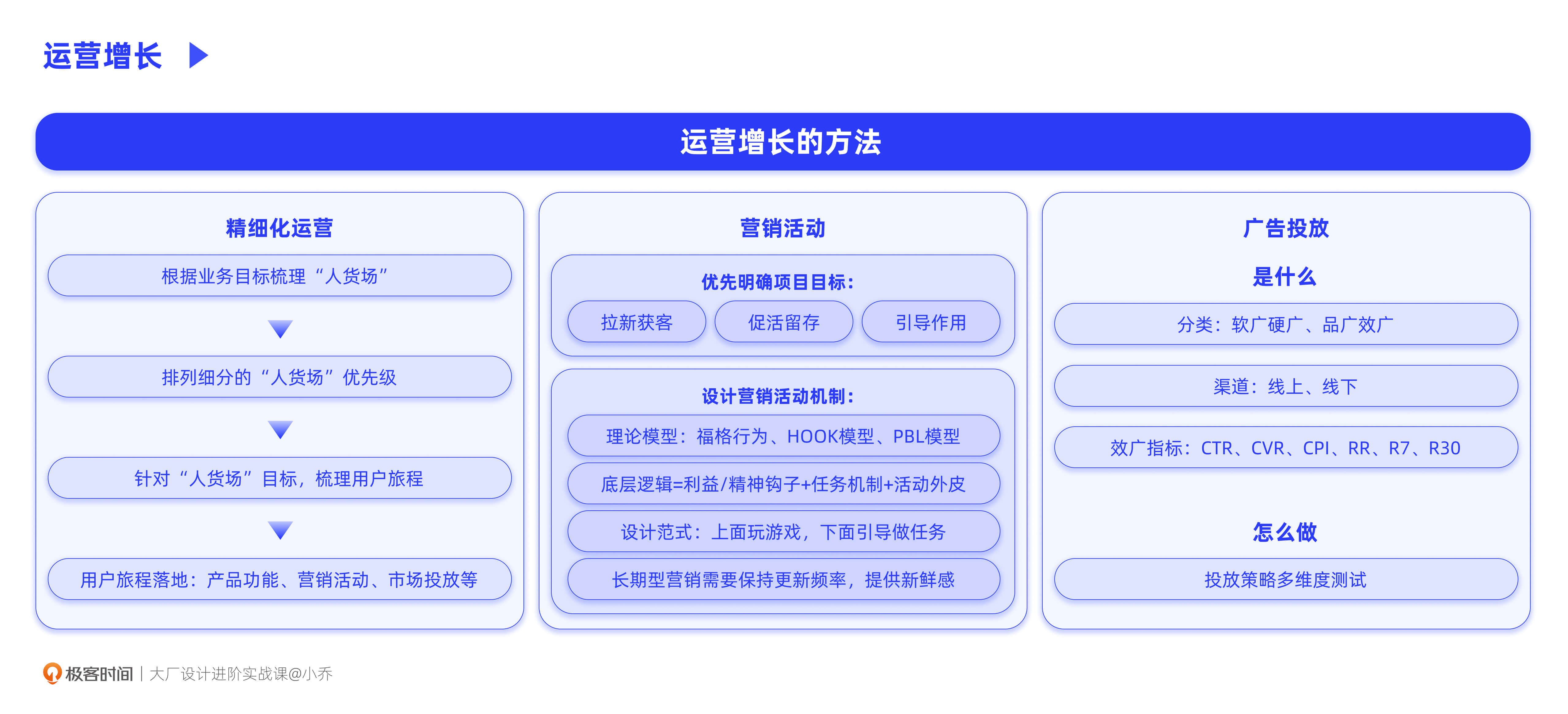 运营增长

运营增长的方法

精细化运营

根据业务目标梳理“人货场”

排列细分的“人货场”优先级

针对“人货场”目标，梳理用户旅程

用户旅程落地：产品功能、营销活动、市场投放等

营销活动

优先明确项目目标：

拉新获客

促活留存

引导作用

设计营销活动机制：

理论模型：福格行为、HOOK模型、PBL模型

底层逻辑=利益/精神钩子+任务机制+活动外皮

设计范式：上面玩游戏，下面引导做任务

长期型营销需要保持更新频率，提供新鲜感

广告投放

是什么

分类：软广硬广、品广效广

渠道：线上、线下

效广指标：CTR、CVR、CPI、RR、R7、R30

怎么做

投放策略多维度测试

极客时间 | 大厂设计进阶实战课@小乔